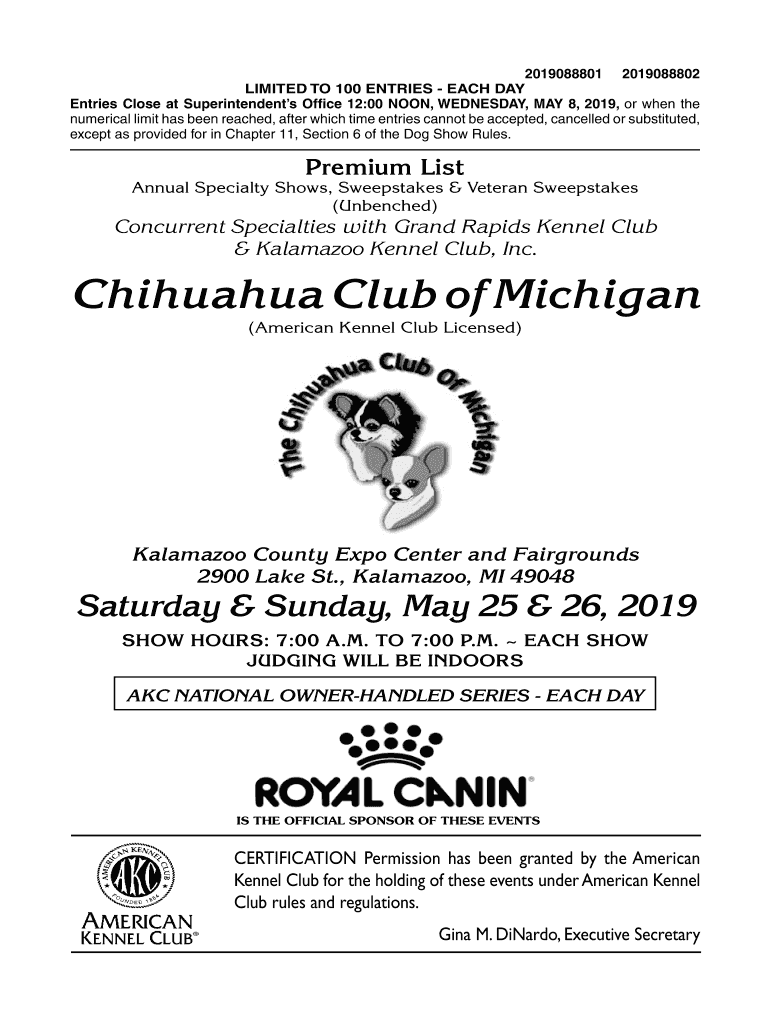 2019088801 2019088802

LIMITED TO 100 ENTRIES - EACH DAY

Entries Close at Superintendent's Office 12:00 NOON, WEDNESDAY, MAY 8, 2019, or when the numerical limit has been reached, after which time entries cannot be accepted, cancelled or substituted, except as provided for in Chapter 11, Section 6 of the Dog Show Rules.

Premium List

Annual Specialty Shows, Sweepstakes & Veteran Sweepstakes (Unbenched)

Concurrent Specialties with Grand Rapids Kennel Club & Kalamazoo Kennel Club, Inc.

Chihuahua Club of Michigan

(American Kennel Club Licensed)

The Chihuahua Club Of Michigan

Kalamazoo County Expo Center and Fairgrounds
2900 Lake St., Kalamazoo, MI 49048

Saturday & Sunday, May 25 & 26, 2019

SHOW HOURS: 7:00 A.M. TO 7:00 P.M. ~ EACH SHOW
JUDGING WILL BE INDOORS

AKC NATIONAL OWNER-HANDLED SERIES - EACH DAY

ROYAL CANIN®

IS THE OFFICIAL SPONSOR OF THESE EVENTS

AMERICAN KENNEL CLUB AKC FOUNDED 1884

AMERICAN KENNEL CLUB®

CERTIFICATION Permission has been granted by the American Kennel Club for the holding of these events under American Kennel Club rules and regulations.

Gina M. DiNardo, Executive Secretary